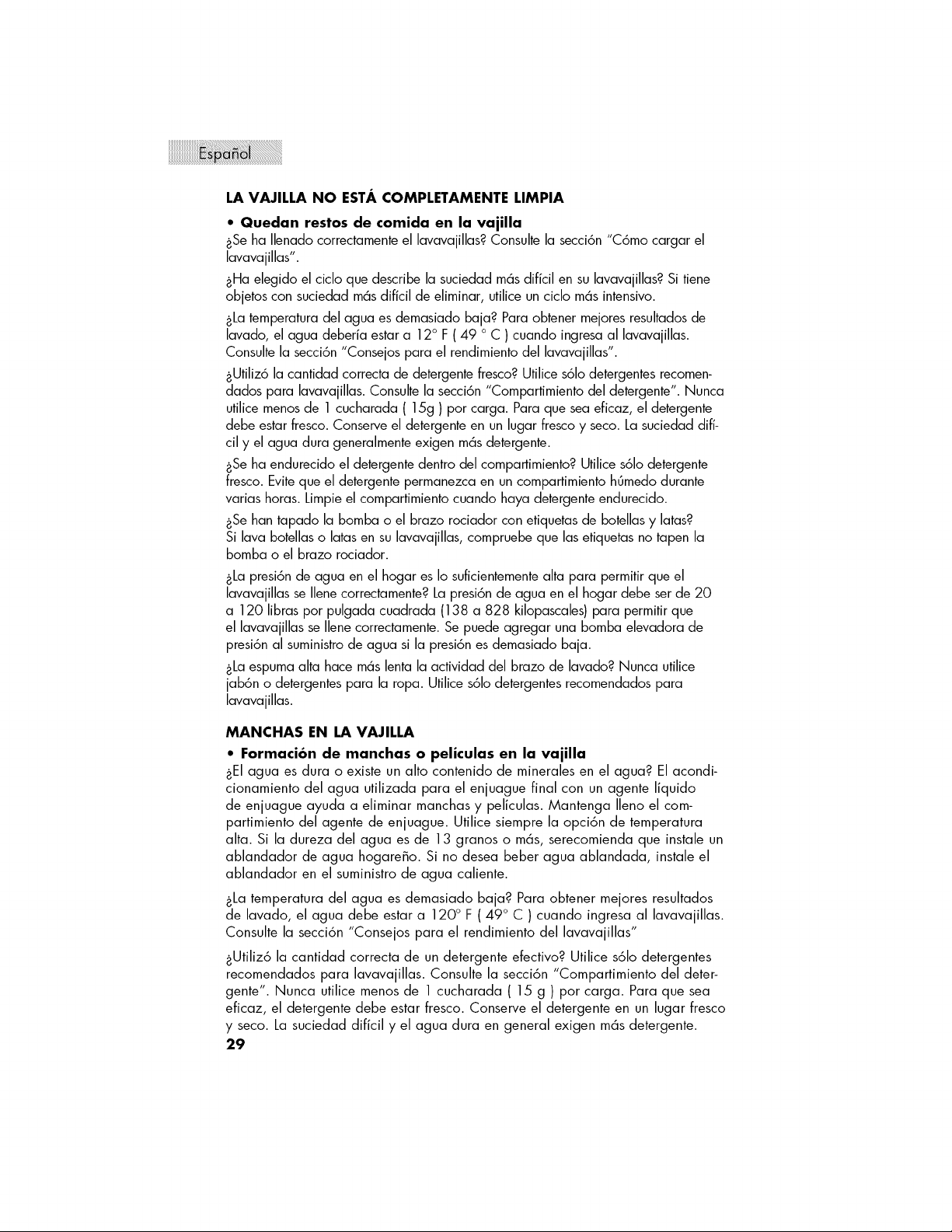 Español

LA VAJILLA NO ESTÁ COMPLETAMENTE LIMPIA

• Quedan restos de comida en la vajilla

¿Se ha llenado correctamente el lavavajillas? Consulte la sección "Cómo cargar el lavavajillas".

¿Ha elegido el ciclo que describe la suciedad más difícil en su lavavajillas? Si tiene objetos con suciedad más difícil de eliminar, utilice un ciclo más intensivo.

¿La temperatura del agua es demasiado baja? Para obtener mejores resultados de lavado, el agua debería estar a 12° F ( 49 ° C ) cuando ingresa al lavavajillas. Consulte la sección "Consejos para el rendimiento del lavavajillas".

¿Utilizó la cantidad correcta de detergente fresco? Utilice sólo detergentes recomendados para lavavajillas. Consulte la sección "Compartimiento del detergente". Nunca utilice menos de 1 cucharada ( 15g ) por carga. Para que sea eficaz, el detergente debe estar fresco. Conserve el detergente en un lugar fresco y seco. La suciedad difícil y el agua dura generalmente exigen más detergente.

¿Se ha endurecido el detergente dentro del compartimiento? Utilice sólo detergente fresco. Evite que el detergente permanezca en un compartimiento húmedo durante varias horas. Limpie el compartimiento cuando haya detergente endurecido.

¿Se han tapado la bomba o el brazo rociador con etiquetas de botellas y latas? Si lava botellas o latas en su lavavajillas, compruebe que las etiquetas no tapen la bomba o el brazo rociador.

¿La presión de agua en el hogar es lo suficientemente alta para permitir que el lavavajillas se llene correctamente? La presión de agua en el hogar debe ser de 20 a 120 libras por pulgada cuadrada (138 a 828 kilopascales) para permitir que el lavavajillas se llene correctamente. Se puede agregar una bomba elevadora de presión al suministro de agua si la presión es demasiado baja.

¿La espuma alta hace más lenta la actividad del brazo de lavado? Nunca utilice jabón o detergentes para la ropa. Utilice sólo detergentes recomendados para lavavajillas.

MANCHAS EN LA VAJILLA

• Formación de manchas o películas en la vajilla

¿El agua es dura o existe un alto contenido de minerales en el agua? El acondicionamiento del agua utilizada para el enjuague final con un agente líquido de enjuague ayuda a eliminar manchas y películas. Mantenga lleno el compartimiento del agente de enjuague. Utilice siempre la opción de temperatura alta. Si la dureza del agua es de 13 granos o más, serecomienda que instale un ablandador de agua hogareño. Si no desea beber agua ablandada, instale el ablandador en el suministro de agua caliente.

¿La temperatura del agua es demasiado baja? Para obtener mejores resultados de lavado, el agua debe estar a 120° F ( 49° C ) cuando ingresa al lavavajillas. Consulte la sección "Consejos para el rendimiento del lavavajillas"

¿Utilizó la cantidad correcta de un detergente efectivo? Utilice sólo detergentes recomendados para lavavajillas. Consulte la sección "Compartimiento del detergente". Nunca utilice menos de 1 cucharada ( 15 g ) por carga. Para que sea eficaz, el detergente debe estar fresco. Conserve el detergente en un lugar fresco y seco. La suciedad difícil y el agua dura en general exigen más detergente.

29